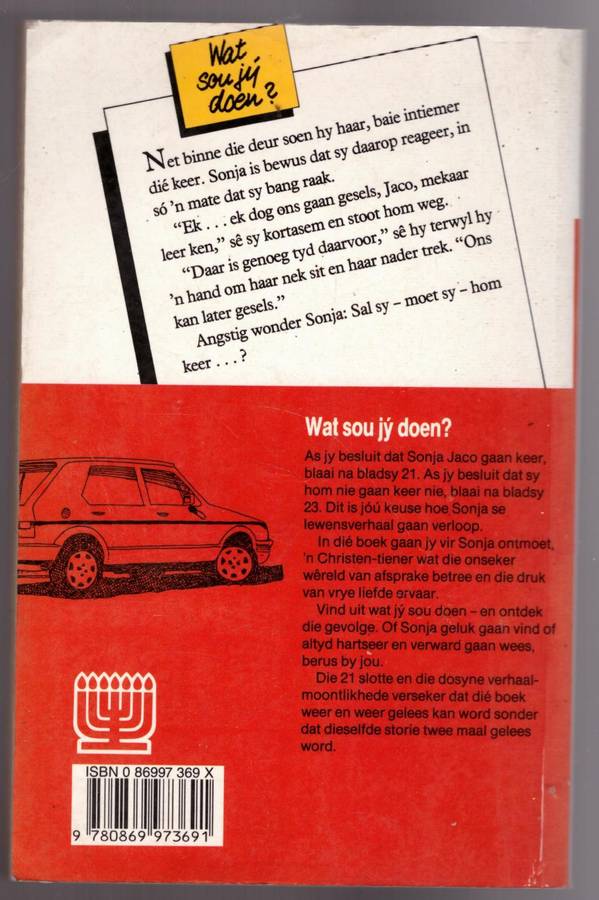 Wat sou jý doen?

Net binne die deur soen hy haar, baie intiemer dié keer. Sonja is bewus dat sy daarop reageer, in só 'n mate dat sy bang raak.

"Ek . . . ek dog ons gaan gesels, Jaco, mekaar leer ken," sê sy kortasem en stoot hom weg.

"Daar is genoeg tyd daarvoor," sê hy terwyl hy 'n hand om haar nek sit en haar nader trek. "Ons kan later gesels."

Angstig wonder Sonja: Sal sy – moet sy – hom keer . . . ?

Wat sou jý doen?

As jy besluit dat Sonja Jaco gaan keer, blaai na bladsy 21. As jy besluit dat sy hom nie gaan keer nie, blaai na bladsy 23. Dit is jóú keuse hoe Sonja se lewensverhaal gaan verloop.

In dié boek gaan jy vir Sonja ontmoet, 'n Christen-tiener wat die onseker wêreld van afsprake betree en die druk van vrye liefde ervaar.

Vind uit wat jý sou doen – en ontdek die gevolge. Of Sonja geluk gaan vind of altyd hartseer en verward gaan wees, berus by jou.

Die 21 slotte en die dosyne verhaalmoontlikhede verseker dat dié boek weer en weer gelees kan word sonder dat dieselfde storie twee maal gelees word.

ISBN 0 86997 369 X

9 780869 973691